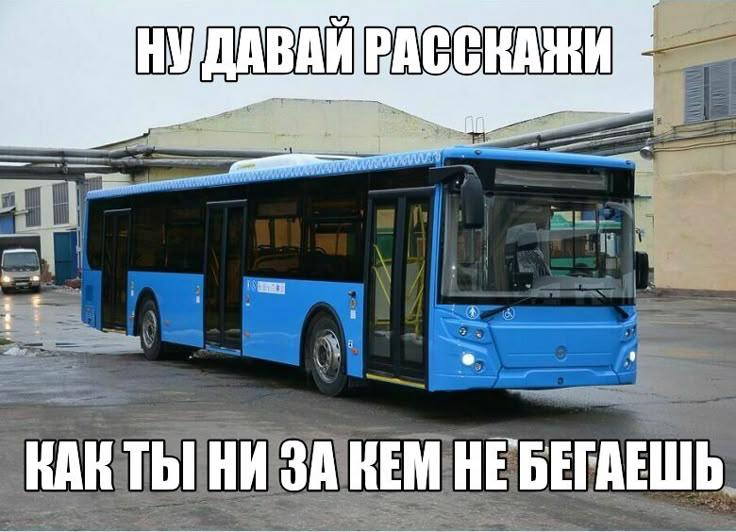 НУ ДАВАЙ РАССКАЖИ

КАК ТЫ НИ ЗА КЕМ НЕ БЕГАЕШЬ